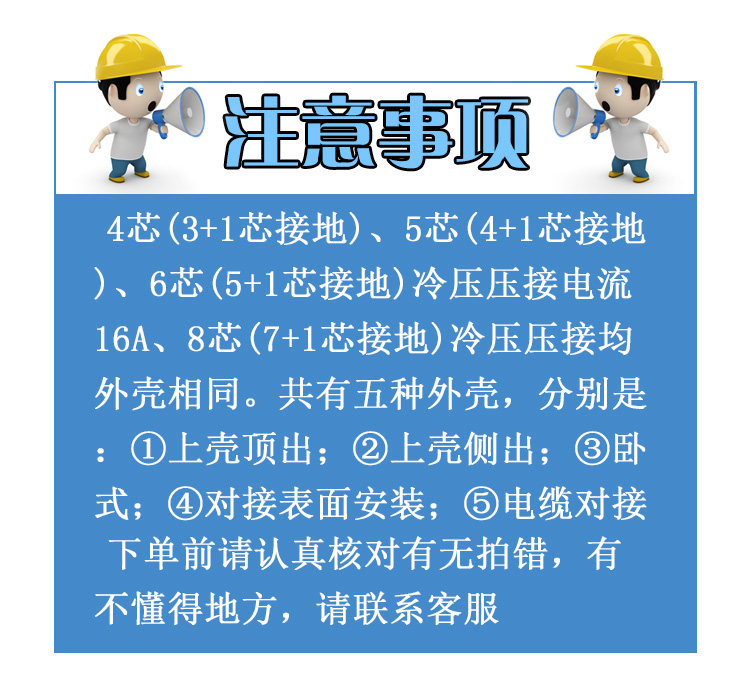 注意事项

4芯(3+1芯接地)、5芯(4+1芯接地)、6芯(5+1芯接地)冷压压接电流16A、8芯(7+1芯接地)冷压压接均外壳相同。共有五种外壳，分别是：①上壳顶出；②上壳侧出；③卧式；④对接表面安装；⑤电缆对接

下单前请认真核对有无拍错，有不懂得地方，请联系客服